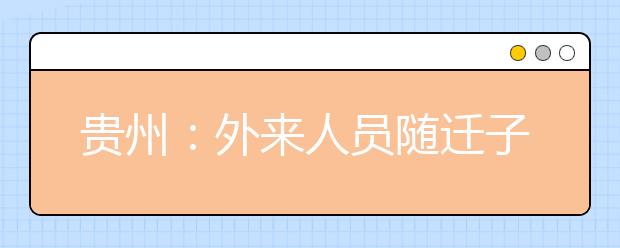 贵州：外来人员随迁子